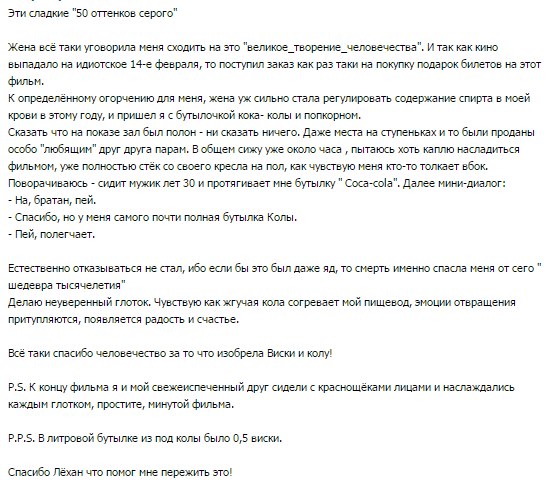 Эти сладкие "50 оттенков серого"

Жена всё таки уговорила меня сходить на это "великое_творение_человечества". И так как кино выпадало на идиотское 14-е февраля, то поступил заказ как раз таки на покупку подарок билетов на этот фильм.
К определённому огорчению для меня, жена уж сильно стала регулировать содержание спирта в моей крови в этому году, и пришел я с бутылочкой кока- колы и попкорном.
Сказать что на показе зал был полон - ни сказать ничего. Даже места на ступеньках и то были проданы особо "любящим" друг друга парам. В общем сижу уже около часа , пытаюсь хоть каплю насладиться фильмом, уже полностью стёк со своего кресла на пол, как чувствую меня кто-то толкает вбок.
Поворачиваюсь - сидит мужик лет 30 и протягивает мне бутылку " Coca-cola". Далее мини-диалог:
- На, братан, пей.
- Спасибо, но у меня самого почти полная бутылка Колы.
- Пей, полегчает.

Естественно отказываться не стал, ибо если бы это был даже яд, то смерть именно спасла меня от сего " шедевра тысячелетия"
Делаю неуверенный глоток. Чувствую как жгучая кола согревает мой пищевод, эмоции отвращения притупляются, появляется радость и счастье.

Всё таки спасибо человечество за то что изобрела Виски и колу!

P.S. К концу фильма я и мой свежеиспеченный друг сидели с краснощёками лицами и наслаждались каждым глотком, простите, минутой фильма.

P.P.S. В литровой бутылке из под колы было 0,5 виски.

Спасибо Лёхан что помог мне пережить это!